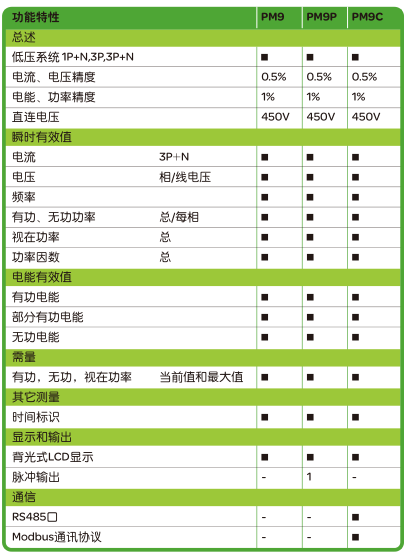 | 功能特性 | | PM9 | PM9P | PM9C |
|---|---|---|---|---|
| 总述 | | | | |
| 低压系统 1P+N,3P,3P+N | | ■ | ■ | ■ |
| 电流、电压精度 | | 0.5% | 0.5% | 0.5% |
| 电能、功率精度 | | 1% | 1% | 1% |
| 直连电压 | | 450V | 450V | 450V |
| 瞬时有效值 | | | | |
| 电流 | 3P+N | ■ | ■ | ■ |
| 电压 | 相/线电压 | ■ | ■ | ■ |
| 频率 | | ■ | ■ | ■ |
| 有功、无功功率 | 总/每相 | ■ | ■ | ■ |
| 视在功率 | 总 | ■ | ■ | ■ |
| 功率因数 | 总 | ■ | ■ | ■ |
| 电能有效值 | | | | |
| 有功电能 | | ■ | ■ | ■ |
| 部分有功电能 | | ■ | ■ | ■ |
| 无功电能 | | ■ | ■ | ■ |
| 需量 | | | | |
| 有功，无功，视在功率 | 当前值和最大值 | ■ | ■ | ■ |
| 其它测量 | | | | |
| 时间标识 | | ■ | ■ | ■ |
| 显示和输出 | | | | |
| 背光式LCD显示 | | ■ | ■ | ■ |
| 脉冲输出 | | - | 1 | - |
| 通信 | | | | |
| RS485□ | | - | - | ■ |
| Modbus通讯协议 | | - | - | ■ |